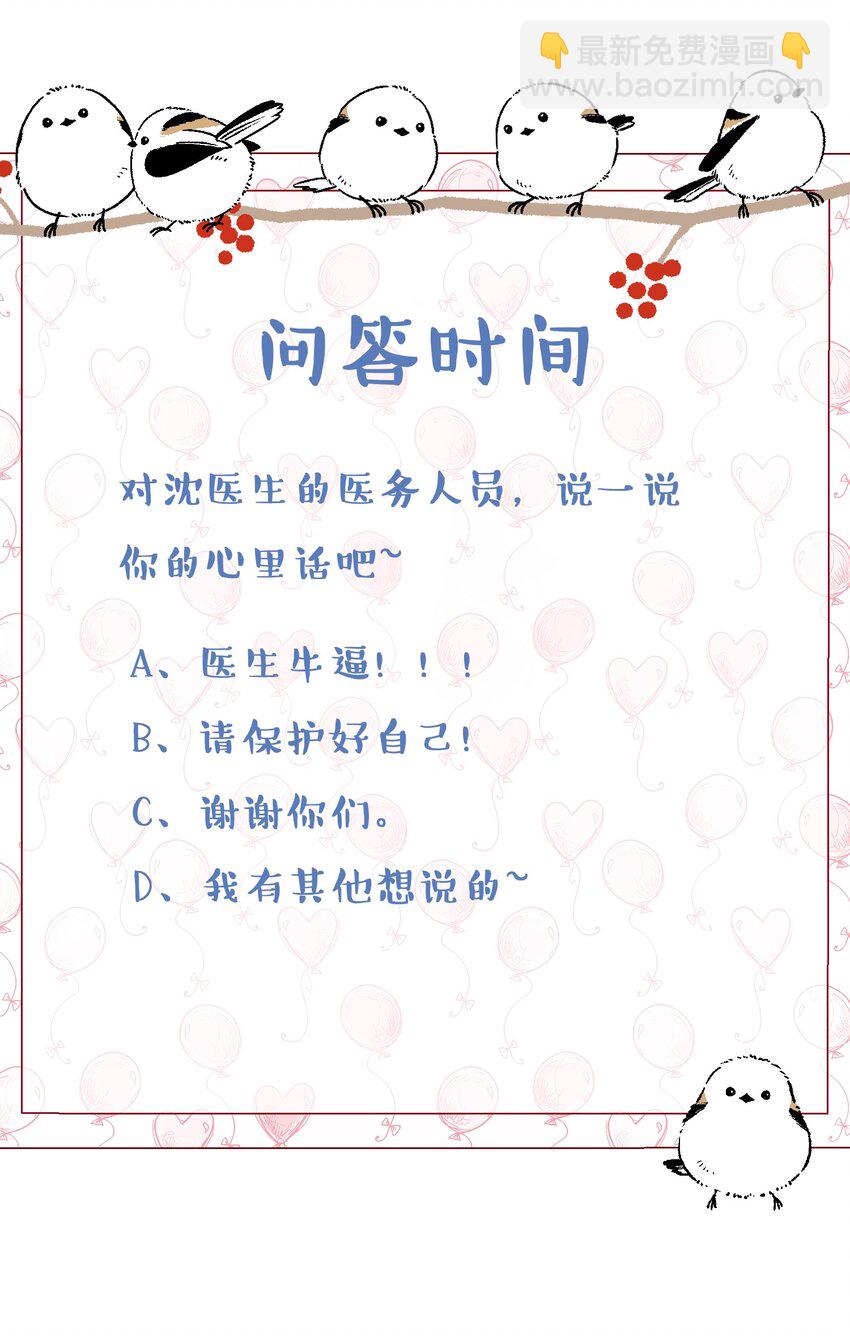 问答时间

对沈医生的医务人员，说一说你的心里话吧~

A、医生牛逼！！！

B、请保护好自己！

C、谢谢你们。

D、我有其他想说的~

👇最新免费漫画👇
www.baozimh.com